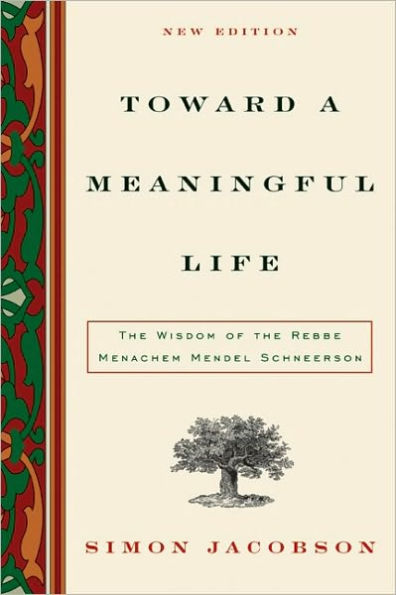 NEW EDITION

TOWARD A MEANINGFUL LIFE

THE WISDOM OF THE REBBE MENACHEM MENDEL SCHNEERSON

SIMON JACOBSON